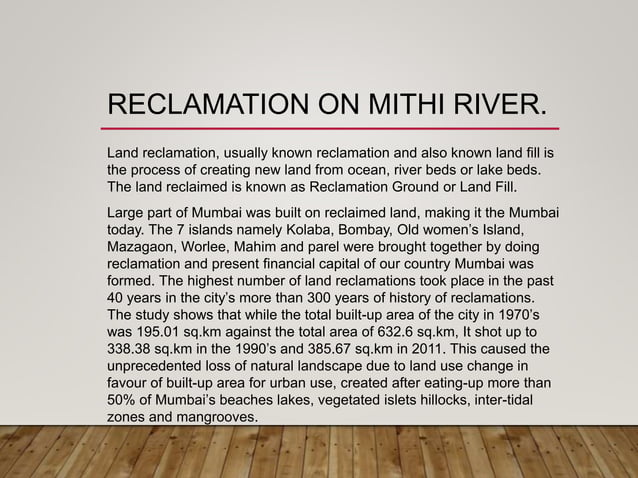 RECLAMATION ON MITHI RIVER.

Land reclamation, usually known reclamation and also known land fill is the process of creating new land from ocean, river beds or lake beds. The land reclaimed is known as Reclamation Ground or Land Fill.

Large part of Mumbai was built on reclaimed land, making it the Mumbai today. The 7 islands namely Kolaba, Bombay, Old women's Island, Mazagaon, Worlee, Mahim and parel were brought together by doing reclamation and present financial capital of our country Mumbai was formed. The highest number of land reclamations took place in the past 40 years in the city's more than 300 years of history of reclamations. The study shows that while the total built-up area of the city in 1970's was 195.01 sq.km against the total area of 632.6 sq.km, It shot up to 338.38 sq.km in the 1990's and 385.67 sq.km in 2011. This caused the unprecedented loss of natural landscape due to land use change in favour of built-up area for urban use, created after eating-up more than 50% of Mumbai's beaches lakes, vegetated islets hillocks, inter-tidal zones and mangrooves.